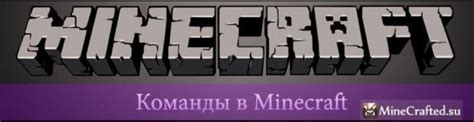 MINECRAFT

Команды в Minecraft

MineCrafted.su